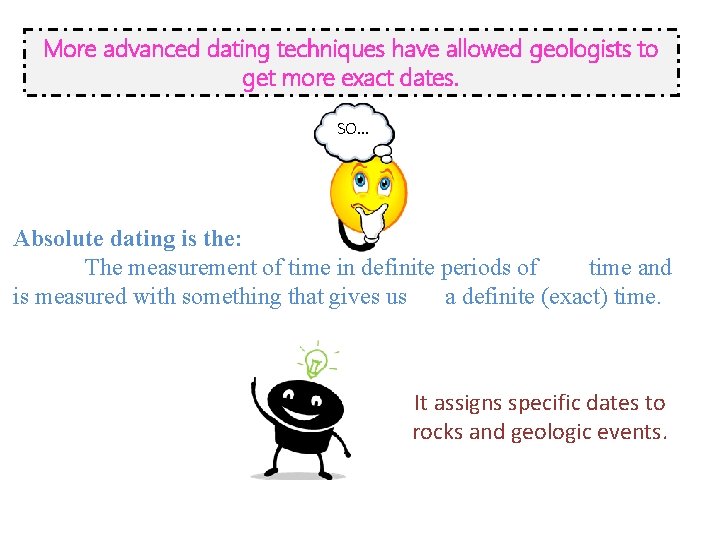 More advanced dating techniques have allowed geologists to get more exact dates.

SO...

Absolute dating is the:

The measurement of time in definite periods of time and is measured with something that gives us a definite (exact) time.

It assigns specific dates to rocks and geologic events.